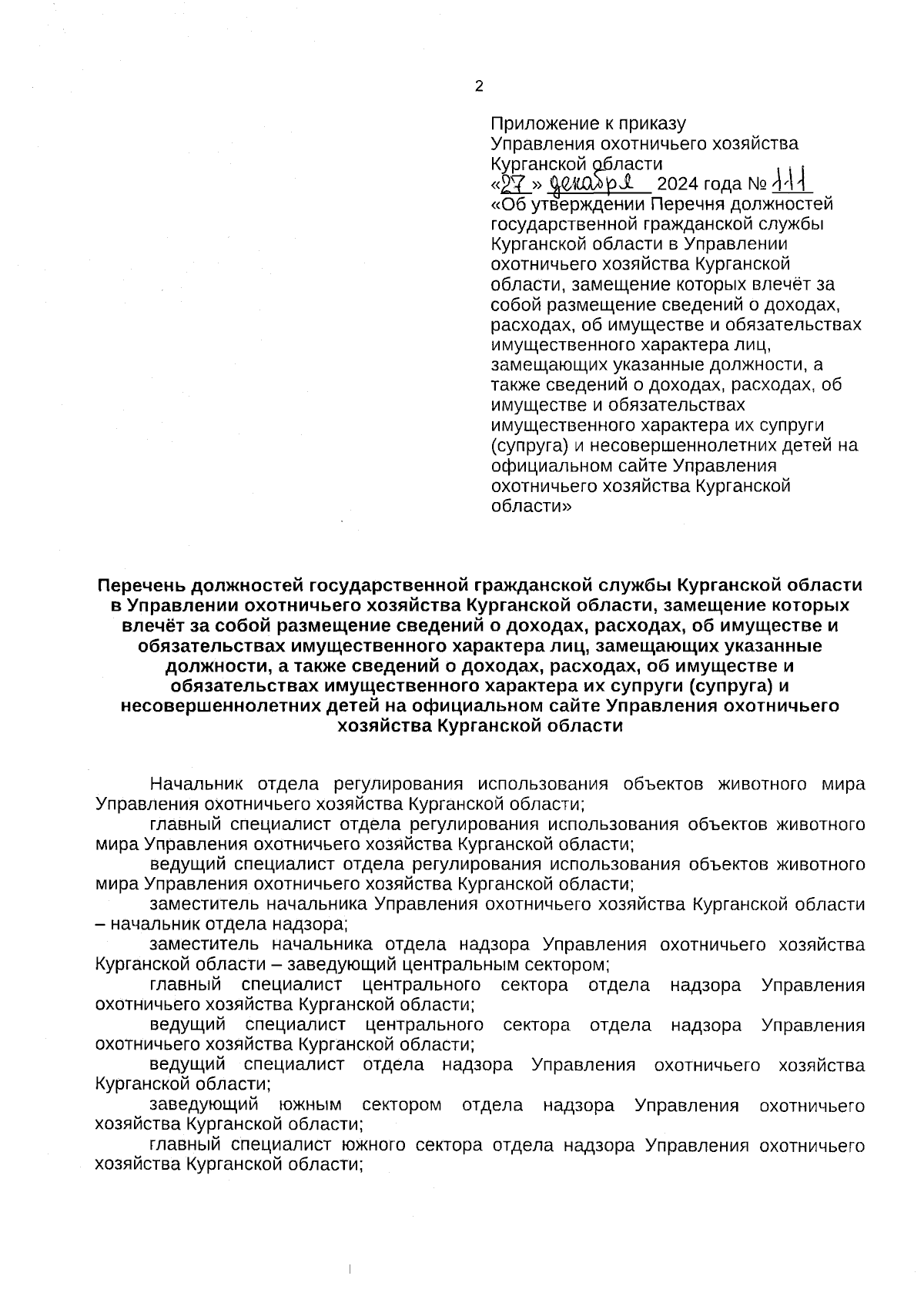 2

Приложение к приказу Управления охотничьего хозяйства Курганской области «27» декабря 2024 года № 111 «Об утверждении Перечня должностей государственной гражданской службы Курганской области в Управлении охотничьего хозяйства Курганской области, замещение которых влечёт за собой размещение сведений о доходах, расходах, об имуществе и обязательствах имущественного характера лиц, замещающих указанные должности, а также сведений о доходах, расходах, об имуществе и обязательствах имущественного характера их супруги (супруга) и несовершеннолетних детей на официальном сайте Управления охотничьего хозяйства Курганской области»

Перечень должностей государственной гражданской службы Курганской области в Управлении охотничьего хозяйства Курганской области, замещение которых влечёт за собой размещение сведений о доходах, расходах, об имуществе и обязательствах имущественного характера лиц, замещающих указанные должности, а также сведений о доходах, расходах, об имуществе и обязательствах имущественного характера их супруги (супруга) и несовершеннолетних детей на официальном сайте Управления охотничьего хозяйства Курганской области

Начальник отдела регулирования использования объектов животного мира Управления охотничьего хозяйства Курганской области;

главный специалист отдела регулирования использования объектов животного мира Управления охотничьего хозяйства Курганской области;

ведущий специалист отдела регулирования использования объектов животного мира Управления охотничьего хозяйства Курганской области;

заместитель начальника Управления охотничьего хозяйства Курганской области – начальник отдела надзора;

заместитель начальника отдела надзора Управления охотничьего хозяйства Курганской области – заведующий центральным сектором;

главный специалист центрального сектора отдела надзора Управления охотничьего хозяйства Курганской области;

ведущий специалист центрального сектора отдела надзора Управления охотничьего хозяйства Курганской области;

ведущий специалист отдела надзора Управления охотничьего хозяйства Курганской области;

заведующий южным сектором отдела надзора Управления охотничьего хозяйства Курганской области;

главный специалист южного сектора отдела надзора Управления охотничьего хозяйства Курганской области;